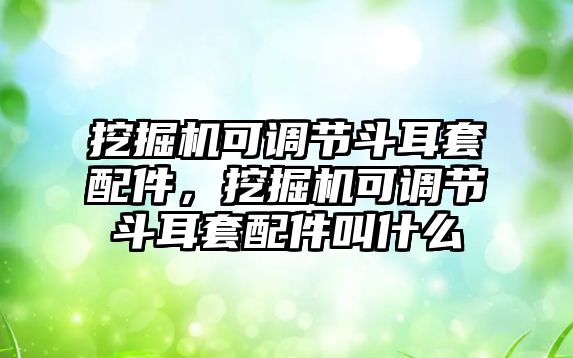 挖掘机可调节斗耳套配件，挖掘机可调节斗耳套配件叫什么